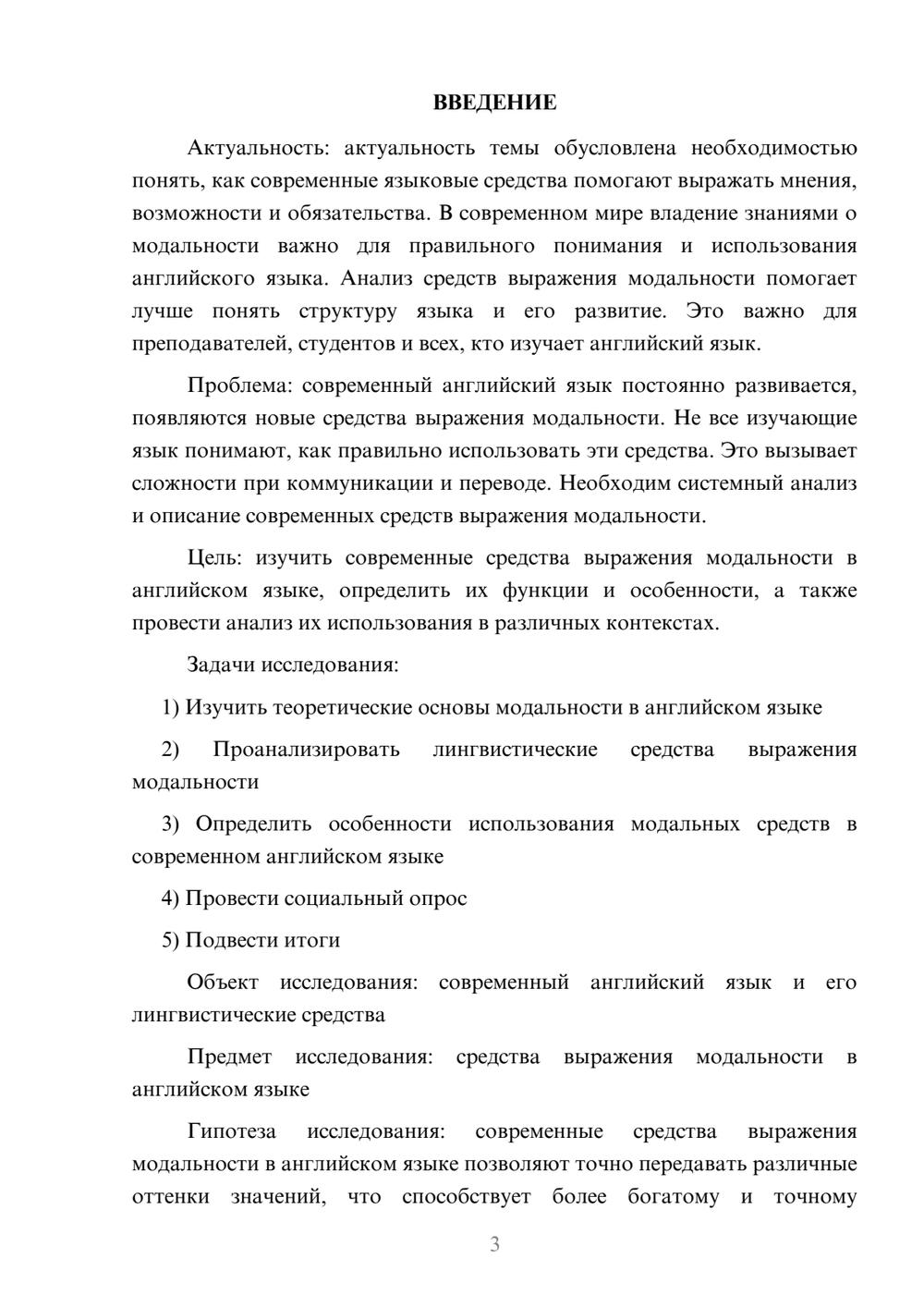 ВВЕДЕНИЕ

Актуальность: актуальность темы обусловлена необходимостью понять, как современные языковые средства помогают выражать мнения, возможности и обязательства. В современном мире владение знаниями о модальности важно для правильного понимания и использования английского языка. Анализ средств выражения модальности помогает лучше понять структуру языка и его развитие. Это важно для преподавателей, студентов и всех, кто изучает английский язык.

Проблема: современный английский язык постоянно развивается, появляются новые средства выражения модальности. Не все изучающие язык понимают, как правильно использовать эти средства. Это вызывает сложности при коммуникации и переводе. Необходим системный анализ и описание современных средств выражения модальности.

Цель: изучить современные средства выражения модальности в английском языке, определить их функции и особенности, а также провести анализ их использования в различных контекстах.

Задачи исследования:

1) Изучить теоретические основы модальности в английском языке

2) Проанализировать лингвистические средства выражения модальности

3) Определить особенности использования модальных средств в современном английском языке

4) Провести социальный опрос

5) Подвести итоги

Объект исследования: современный английский язык и его лингвистические средства

Предмет исследования: средства выражения модальности в английском языке

Гипотеза исследования: современные средства выражения модальности в английском языке позволяют точно передавать различные оттенки значений, что способствует более богатому и точному

3